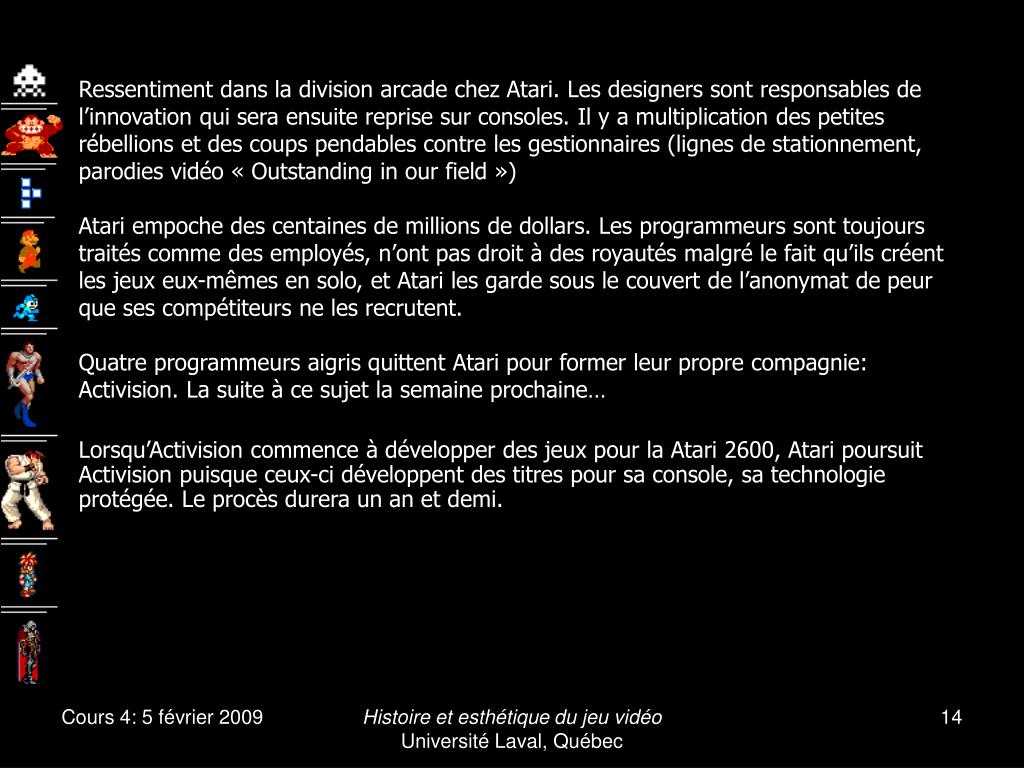 Ressentiment dans la division arcade chez Atari. Les designers sont responsables de l’innovation qui sera ensuite reprise sur consoles. Il y a multiplication des petites rébellions et des coups pendables contre les gestionnaires (lignes de stationnement, parodies vidéo « Outstanding in our field »)

Atari empoche des centaines de millions de dollars. Les programmeurs sont toujours traités comme des employés, n’ont pas droit à des royautés malgré le fait qu’ils créent les jeux eux-mêmes en solo, et Atari les garde sous le couvert de l’anonymat de peur que ses compétiteurs ne les recrutent.

Quatre programmeurs aigris quittent Atari pour former leur propre compagnie: Activision. La suite à ce sujet la semaine prochaine…

Lorsqu’Activision commence à développer des jeux pour la Atari 2600, Atari poursuit Activision puisque ceux-ci développent des titres pour sa console, sa technologie protégée. Le procès durera un an et demi.

Cours 4: 5 février 2009

Histoire et esthétique du jeu vidéo
Université Laval, Québec

14